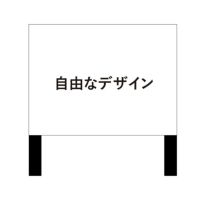 自由なデザイン